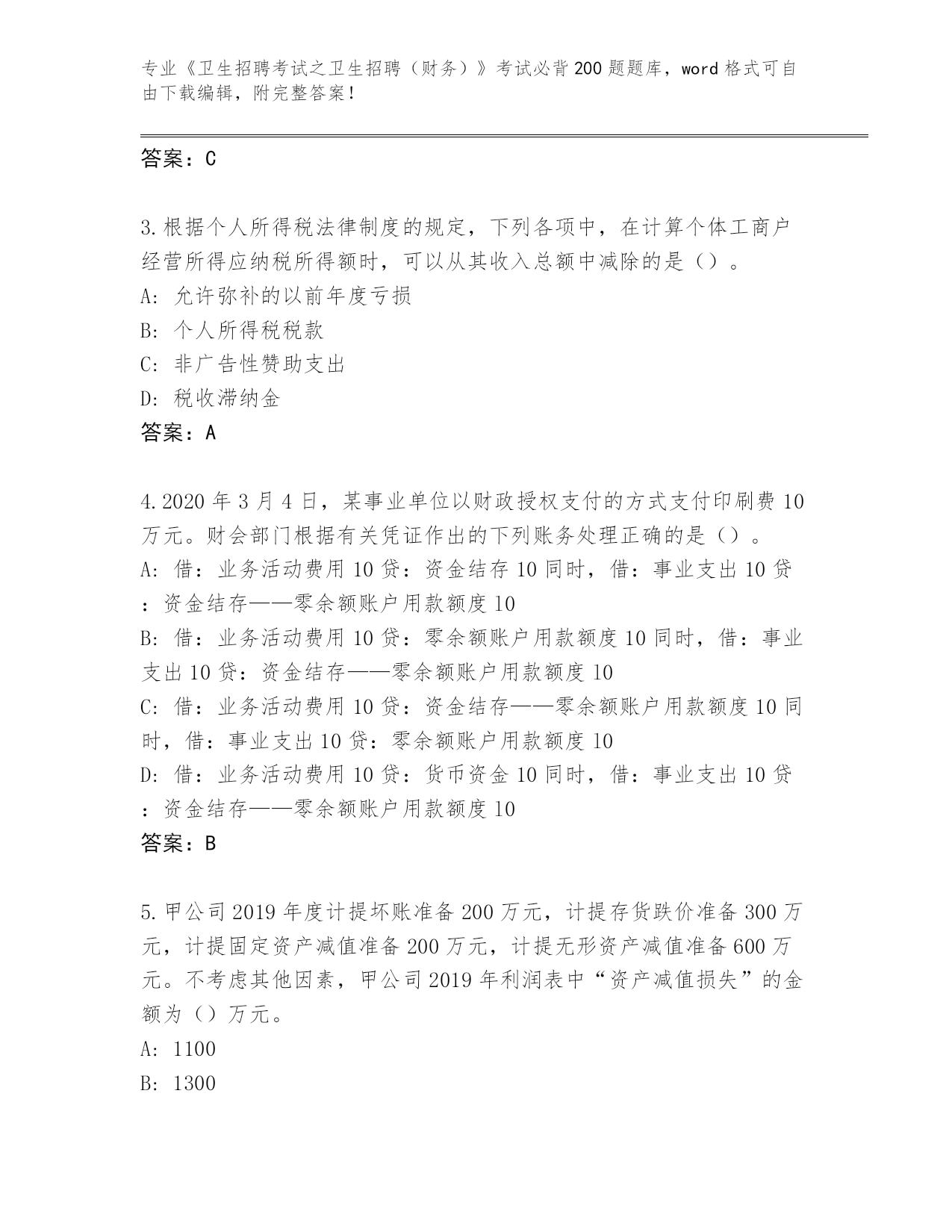 专业《卫生招聘考试之卫生招聘（财务）》考试必背200题题库，word格式可自由下载编辑，附完整答案！

答案：C

3.根据个人所得税法律制度的规定，下列各项中，在计算个体工商户经营所得应纳税所得额时，可以从其收入总额中减除的是（）。
A：允许弥补的以前年度亏损
B：个人所得税税款
C：非广告性赞助支出
D：税收滞纳金
答案：A

4.2020年3月4日，某事业单位以财政授权支付的方式支付印刷费10万元。财会部门根据有关凭证作出的下列账务处理正确的是（）。
A：借：业务活动费用10贷：资金结存10同时，借：事业支出10贷：资金结存——零余额账户用款额度10
B：借：业务活动费用10贷：零余额账户用款额度10同时，借：事业支出10贷：资金结存——零余额账户用款额度10
C：借：业务活动费用10贷：资金结存——零余额账户用款额度10同时，借：事业支出10贷：零余额账户用款额度10
D：借：业务活动费用10贷：货币资金10同时，借：事业支出10贷：资金结存——零余额账户用款额度10
答案：B

5.甲公司2019年度计提坏账准备200万元，计提存货跌价准备300万元，计提固定资产减值准备200万元，计提无形资产减值准备600万元。不考虑其他因素，甲公司2019年利润表中“资产减值损失”的金额为（）万元。
A：1100
B：1300